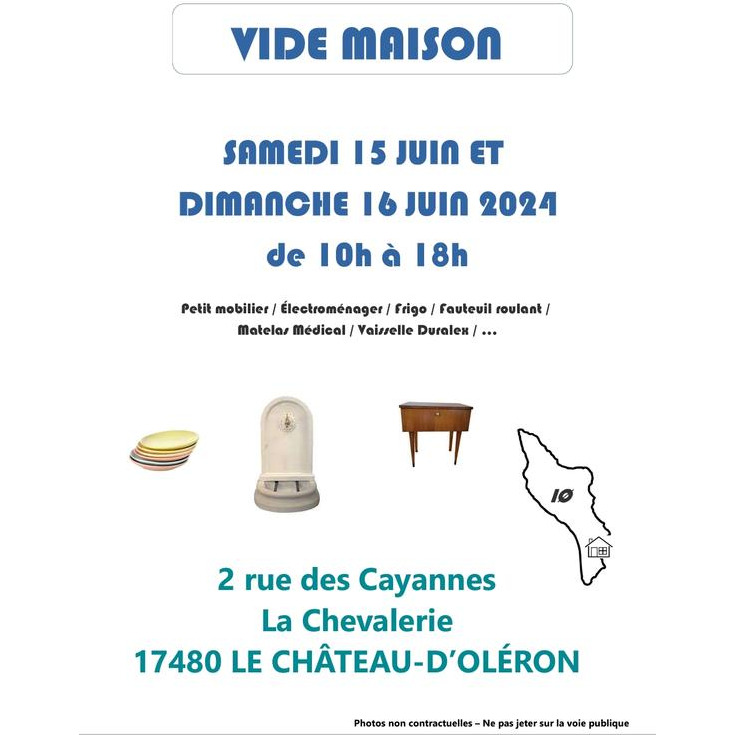 VIDE MAISON

SAMEDI 15 JUIN ET
DIMANCHE 16 JUIN 2024
de 10h à 18h

Petit mobilier / Électroménager / Frigo / Fauteuil roulant / Matelas Médical / Vaisselle Duralex / ...

IØ

2 rue des Cayannes
La Chevalerie
17480 LE CHÂTEAU-D'OLÉRON

Photos non contractuelles – Ne pas jeter sur la voie publique